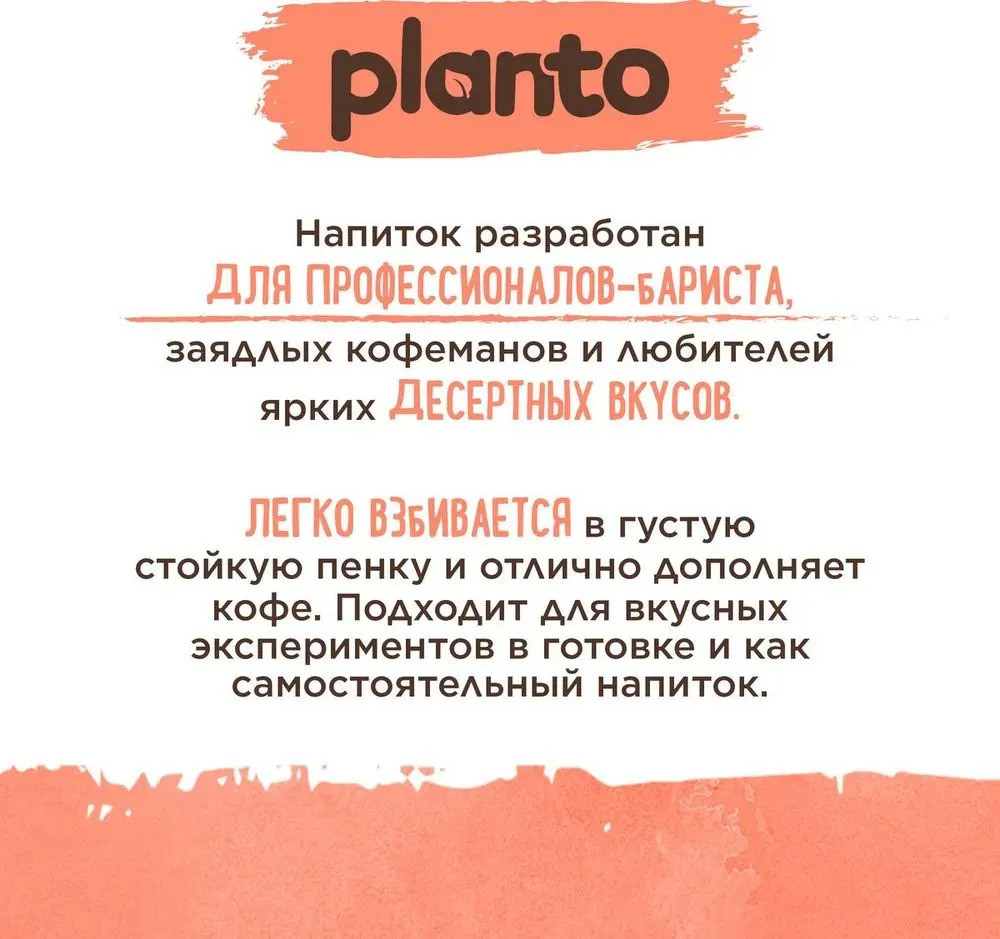 planto

Напиток разработан ДЛЯ ПРОФЕССИОНАЛОВ-БАРИСТА, заядлых кофеманов и любителей ярких ДЕСЕРТНЫХ ВКУСОВ.

ЛЕГКО ВЗБИВАЕТСЯ в густую стойкую пенку и отлично дополняет кофе. Подходит для вкусных экспериментов в готовке и как самостоятельный напиток.